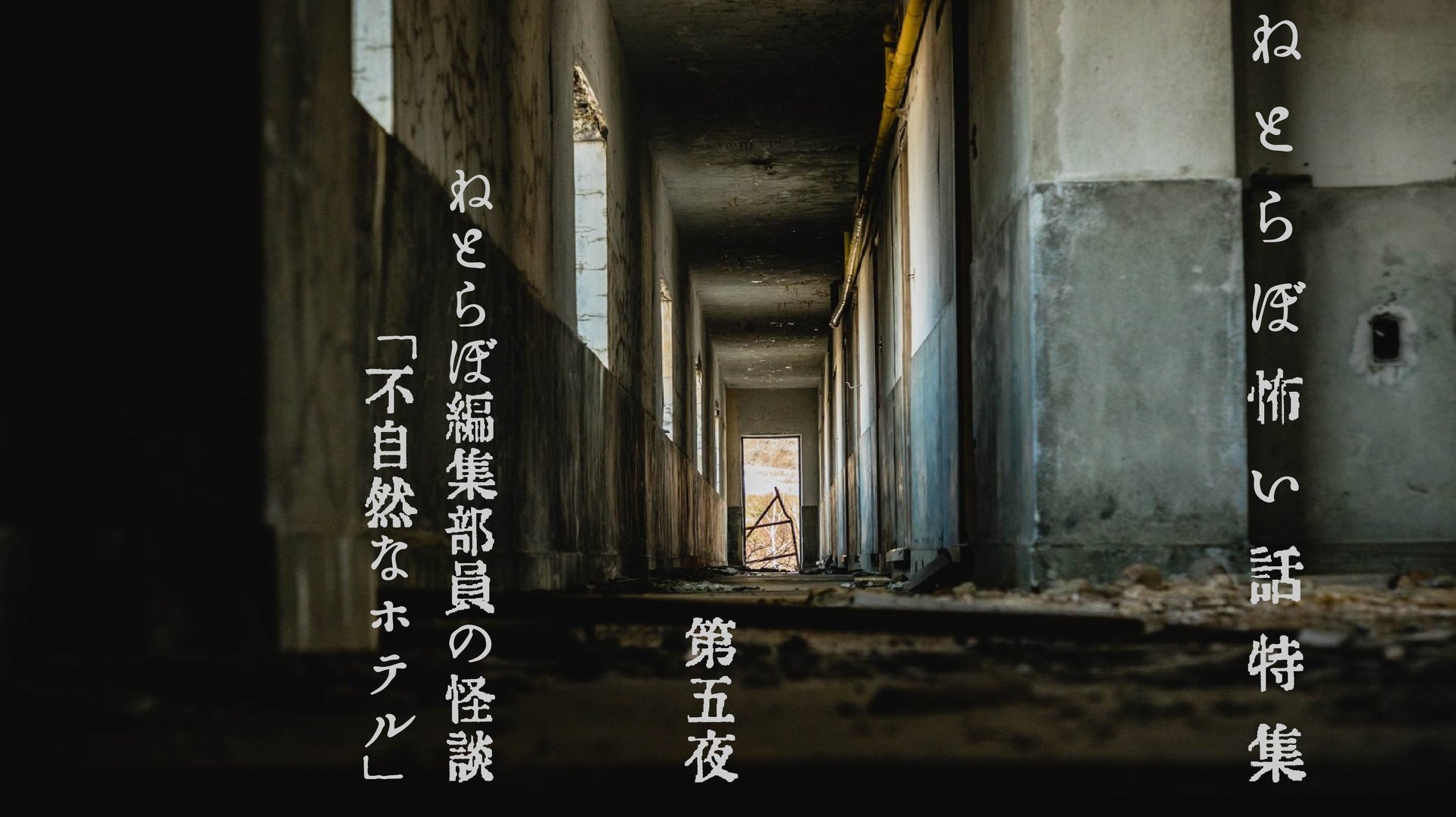 ねとらぼ怖い話特集

第五夜

ねとらぼ編集部員の怪談
「不自然なホテル」